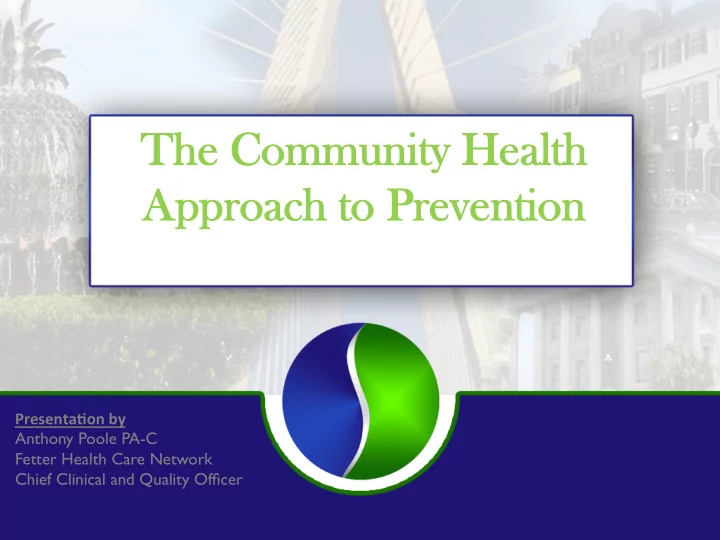 The Community Health Approach to Prevention

Presentation by
Anthony Poole PA-C
Fetter Health Care Network
Chief Clinical and Quality Officer